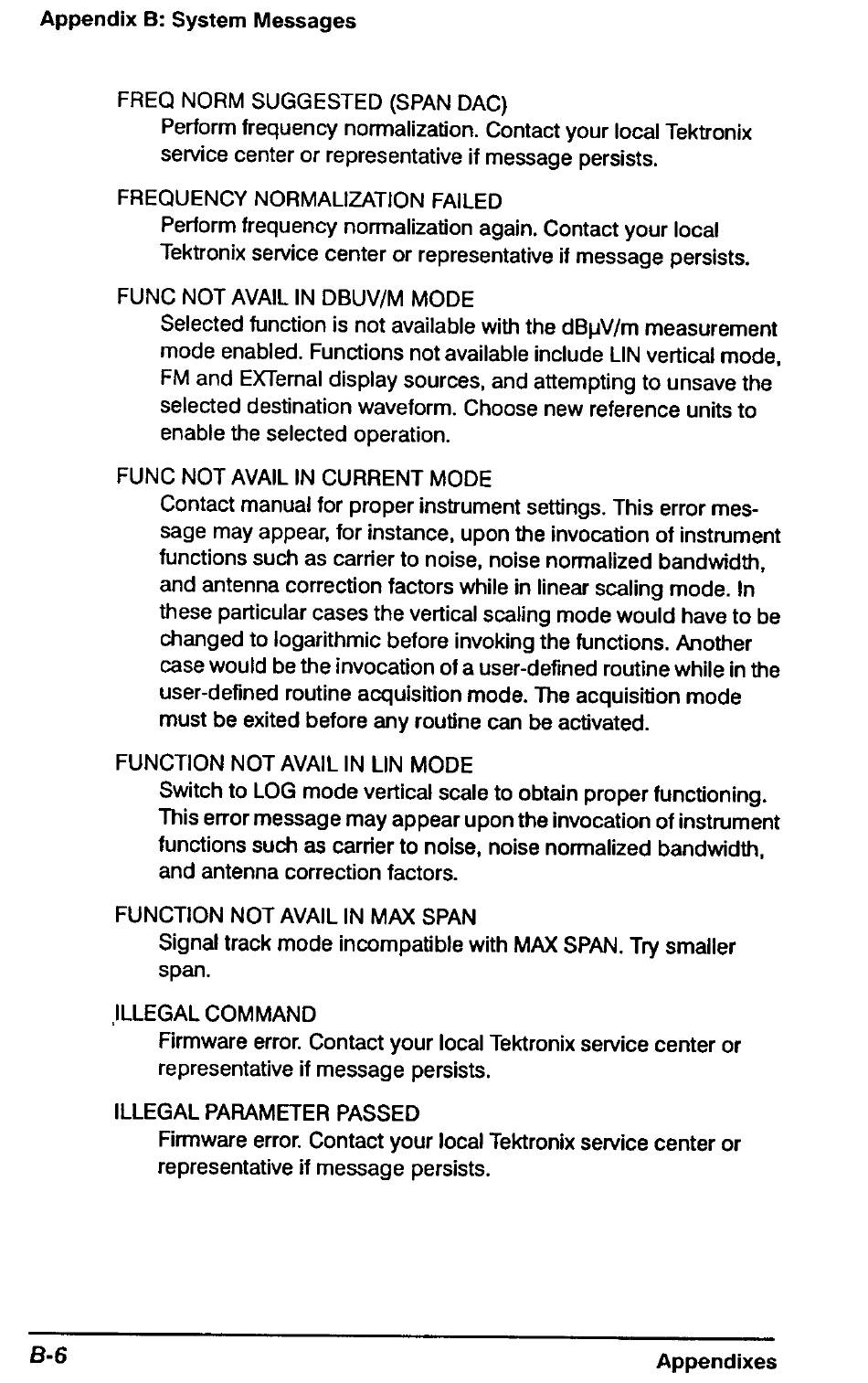 Appendix B: System Messages

FREQ NORM SUGGESTED (SPAN DAC)
Perform frequency normalization. Contact your local Tektronix service center or representative if message persists.

FREQUENCY NORMALIZATION FAILED
Perform frequency normalization again. Contact your local Tektronix service center or representative if message persists.

FUNC NOT AVAIL IN DBUV/M MODE
Selected function is not available with the dBμV/m measurement mode enabled. Functions not available include LIN vertical mode, FM and EXTernal display sources, and attempting to unsave the selected destination waveform. Choose new reference units to enable the selected operation.

FUNC NOT AVAIL IN CURRENT MODE
Contact manual for proper instrument settings. This error message may appear, for instance, upon the invocation of instrument functions such as carrier to noise, noise normalized bandwidth, and antenna correction factors while in linear scaling mode. In these particular cases the vertical scaling mode would have to be changed to logarithmic before invoking the functions. Another case would be the invocation of a user-defined routine while in the user-defined routine acquisition mode. The acquisition mode must be exited before any routine can be activated.

FUNCTION NOT AVAIL IN LIN MODE
Switch to LOG mode vertical scale to obtain proper functioning. This error message may appear upon the invocation of instrument functions such as carrier to noise, noise normalized bandwidth, and antenna correction factors.

FUNCTION NOT AVAIL IN MAX SPAN
Signal track mode incompatible with MAX SPAN. Try smaller span.

ILLEGAL COMMAND
Firmware error. Contact your local Tektronix service center or representative if message persists.

ILLEGAL PARAMETER PASSED
Firmware error. Contact your local Tektronix service center or representative if message persists.

B-6

Appendixes